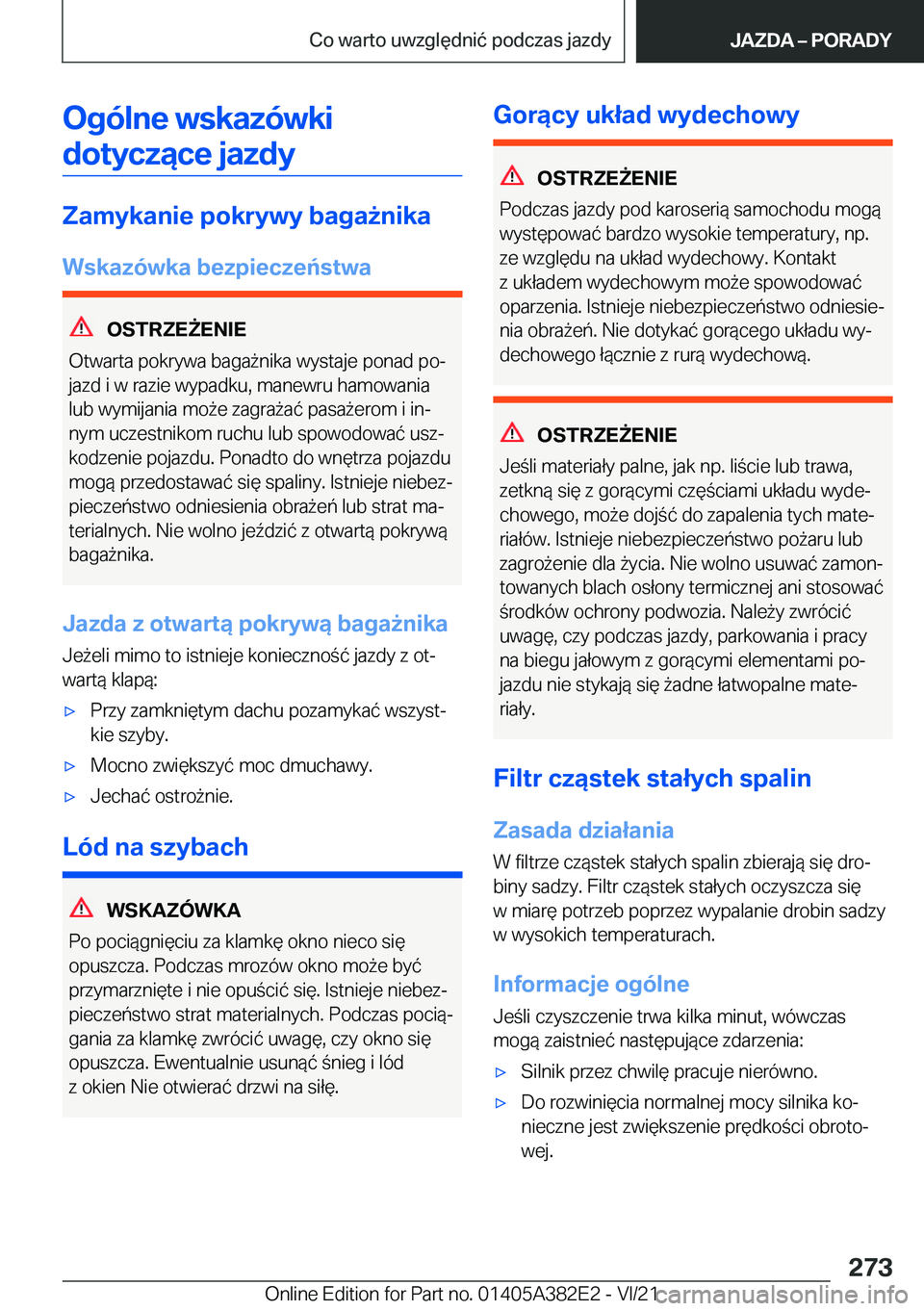 Co warto uwzględnić podczas jazdy

JAZDA – PORADY

Ogólne wskazówki dotyczące jazdy

Zamykanie pokrywy bagażnika

Wskazówka bezpieczeństwa

OSTRZEŻENIE

Otwarta pokrywa bagażnika wystaje ponad pojazd i w razie wypadku, manewru hamowania lub wymijania może zagrażać pasażerom i innym uczestnikom ruchu lub spowodować uszkodzenie pojazdu. Ponadto do wnętrza pojazdu mogą przedostawać się spaliny. Istnieje niebezpieczeństwo odniesienia obrażeń lub strat materialnych. Nie wolno jeździć z otwartą pokrywą bagażnika.

Jazda z otwartą pokrywą bagażnika

Jeżeli mimo to istnieje konieczność jazdy z otwartą klapą:

▷ Przy zamkniętym dachu pozamykać wszystkie szyby.

▷ Mocno zwiększyć moc dmuchawy.

▷ Jechać ostrożnie.

Lód na szybach

WSKAZÓWKA

Po pociągnięciu za klamkę okno nieco się opuszcza. Podczas mrozów okno może być przymarznięte i nie opuścić się. Istnieje niebezpieczeństwo strat materialnych. Podczas pociągania za klamkę zwrócić uwagę, czy okno się opuszcza. Ewentualnie usunąć śnieg i lód z okien Nie otwierać drzwi na siłę.

Gorący układ wydechowy

OSTRZEŻENIE

Podczas jazdy pod karoserią samochodu mogą występować bardzo wysokie temperatury, np. ze względu na układ wydechowy. Kontakt z układem wydechowym może spowodować oparzenia. Istnieje niebezpieczeństwo odniesienia obrażeń. Nie dotykać gorącego układu wydechowego łącznie z rurą wydechową.

OSTRZEŻENIE

Jeśli materiały palne, jak np. liście lub trawa, zetkną się z gorącymi częściami układu wydechowego, może dojść do zapalenia tych materiałów. Istnieje niebezpieczeństwo pożaru lub zagrożenie dla życia. Nie wolno usuwać zamontowanych blach osłony termicznej ani stosować środków ochrony podwozia. Należy zwrócić uwagę, czy podczas jazdy, parkowania i pracy na biegu jałowym z gorącymi elementami pojazdu nie stykają się żadne łatwopalne materiały.

Filtr cząstek stałych spalin

Zasada działania

W filtrze cząstek stałych spalin zbierają się drobiny sadzy. Filtr cząstek stałych oczyszcza się w miarę potrzeb poprzez wypalanie drobin sadzy w wysokich temperaturach.

Informacje ogólne

Jeśli czyszczenie trwa kilka minut, wówczas mogą zaistnieć następujące zdarzenia:

▷ Silnik przez chwilę pracuje nierówno.

▷ Do rozwinięcia normalnej mocy silnika konieczne jest zwiększenie prędkości obrotowej.

273

Online Edition for Part no. 01405A382E2 - VI/21 carmanualsonline.info